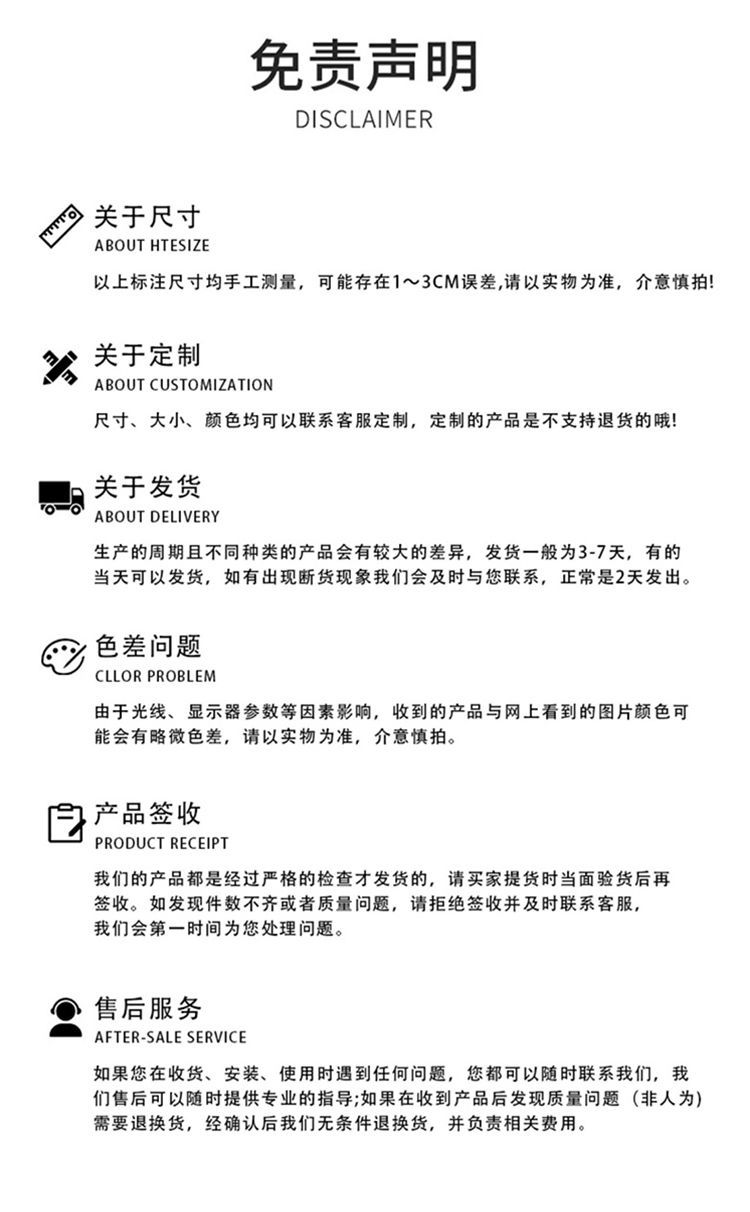 免责声明
DISCLAIMER

关于尺寸
ABOUT HTESIZE

以上标注尺寸均手工测量，可能存在1～3CM误差,请以实物为准，介意慎拍!

关于定制
ABOUT CUSTOMIZATION

尺寸、大小、颜色均可以联系客服定制，定制的产品是不支持退货的哦!

关于发货
ABOUT DELIVERY

生产的周期且不同种类的产品会有较大的差异，发货一般为3-7天，有的当天可以发货，如有出现断货现象我们会及时与您联系，正常是2天发出。

色差问题
CLLOR PROBLEM

由于光线、显示器参数等因素影响，收到的产品与网上看到的图片颜色可能会有略微色差，请以实物为准，介意慎拍。

产品签收
PRODUCT RECEIPT

我们的产品都是经过严格的检查才发货的，请买家提货时当面验货后再签收。如发现件数不齐或者质量问题，请拒绝签收并及时联系客服，我们会第一时间为您处理问题。

售后服务
AFTER-SALE SERVICE

如果您在收货、安装、使用时遇到任何问题，您都可以随时联系我们，我们售后可以随时提供专业的指导;如果在收到产品后发现质量问题（非人为）需要退换货，经确认后我们无条件退换货，并负责相关费用。